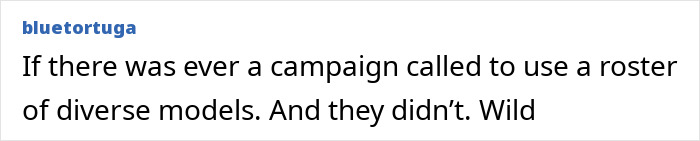 bluetortuga

If there was ever a campaign called to use a roster of diverse models. And they didn't. Wild